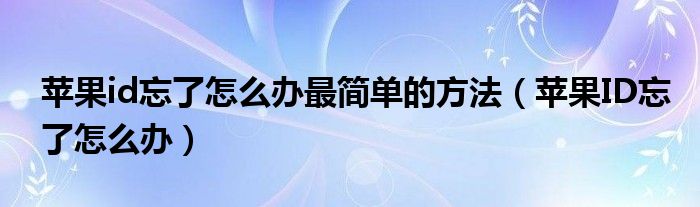 苹果id忘了怎么办最简单的方法（苹果ID忘了怎么办）